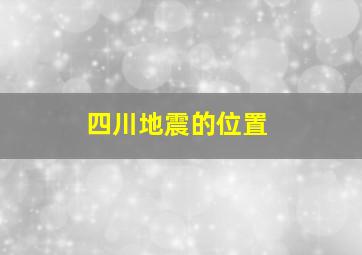 四川地震的位置